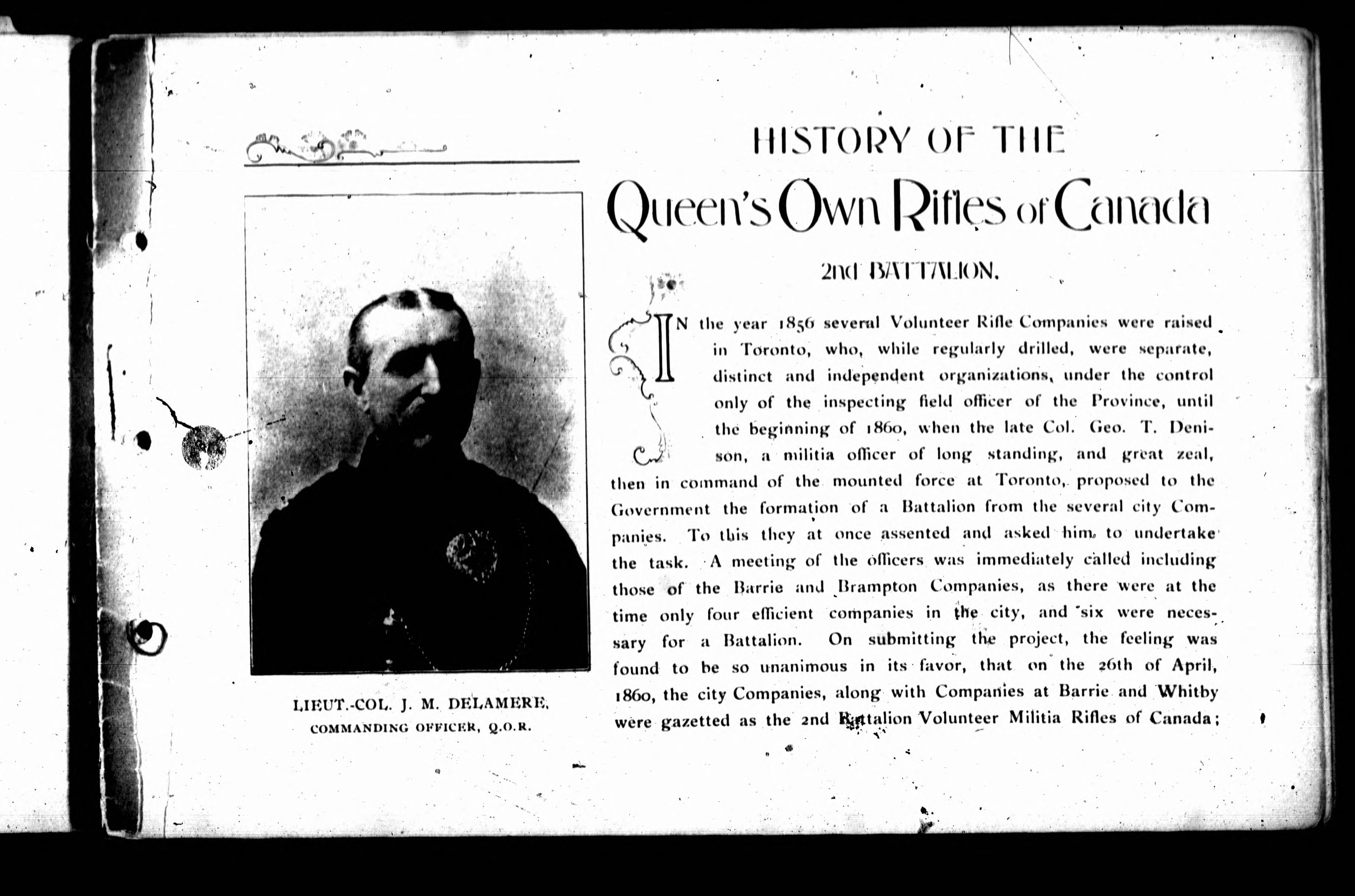 LIEUT.-COL. J. M. DELAMERE,
COMMANDING OFFICER, Q.O.R.

HISTORY OF THE
Queen's Own Rifles of Canada
2nd BATTALION.

IN the year 1856 several Volunteer Rifle Companies were raised in Toronto, who, while regularly drilled, were separate, distinct and independent organizations, under the control only of the inspecting field officer of the Province, until the beginning of 1860, when the late Col. Geo. T. Denison, a militia officer of long standing, and great zeal, then in command of the mounted force at Toronto, proposed to the Government the formation of a Battalion from the several city Companies. To this they at once assented and asked him to undertake the task. A meeting of the officers was immediately called including those of the Barrie and Brampton Companies, as there were at the time only four efficient companies in the city, and six were necessary for a Battalion. On submitting the project, the feeling was found to be so unanimous in its favor, that on the 26th of April, 1860, the city Companies, along with Companies at Barrie and Whitby were gazetted as the 2nd Battalion Volunteer Militia Rifles of Canada;